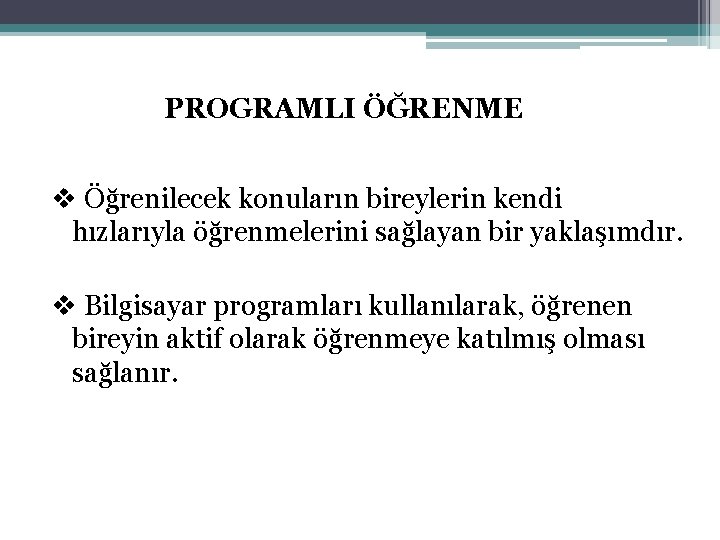 PROGRAMLI ÖĞRENME

❖ Öğrenilecek konuların bireylerin kendi hızlarıyla öğrenmelerini sağlayan bir yaklaşımdır.

❖ Bilgisayar programları kullanılarak, öğrenen bireyin aktif olarak öğrenmeye katılmış olması sağlanır.